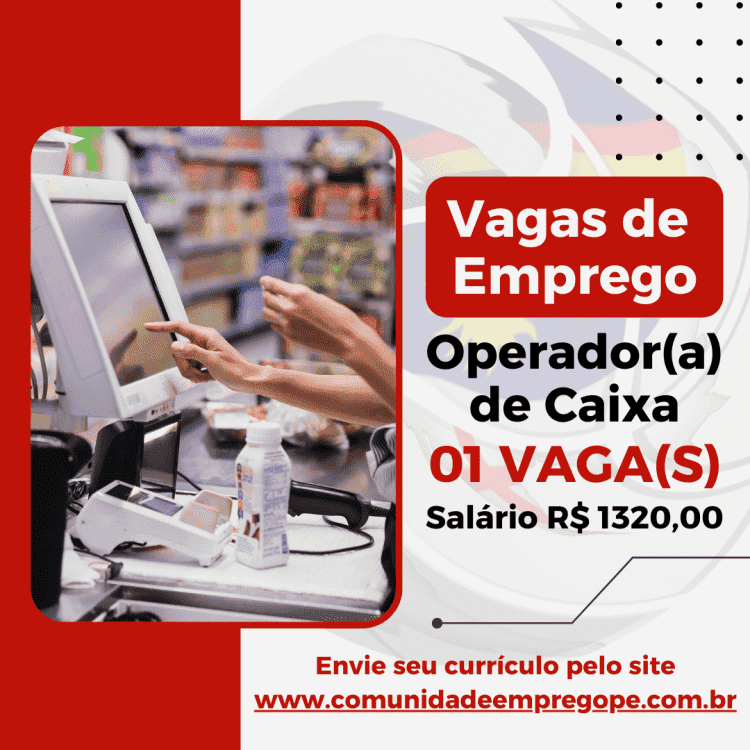 Vagas de Emprego

Operador(a) de Caixa

01 VAGA(S)

Salário R$ 1320,00

Envie seu currículo pelo site
www.comunidadeempregope.com.br